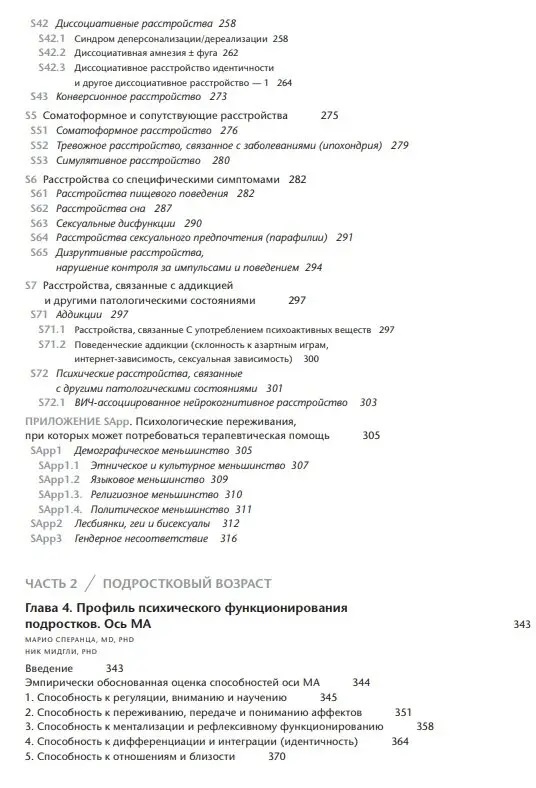 S42 Диссоциативные расстройства 258
S42.1 Синдром деперсонализации/дереализации 258
S42.2 Диссоциативная амнезия ± фуга 262
S42.3 Диссоциативное расстройство идентичности и другое диссоциативное расстройство — 1 264
S43 Конверсионное расстройство 273

S5 Соматоформное и сопутствующие расстройства 275
S51 Соматоформное расстройство 276
S52 Тревожное расстройство, связанное с заболеваниями (ипохондрия) 279
S53 Симулятивное расстройство 280

S6 Расстройства со специфическими симптомами 282
S61 Расстройства пищевого поведения 282
S62 Расстройства сна 287
S63 Сексуальные дисфункции 290
S64 Расстройства сексуального предпочтения (парафилии) 291
S65 Дизруптивные расстройства, нарушение контроля за импульсами и поведением 294

S7 Расстройства, связанные с аддикцией и другими патологическими состояниями 297
S71 Аддикции 297
S71.1 Расстройства, связанные С употреблением психоактивных веществ 297
S71.2 Поведенческие аддикции (склонность к азартным играм, интернет-зависимость, сексуальная зависимость) 300
S72 Психические расстройства, связанные с другими патологическими состояниями 301
S72.1 ВИЧ-ассоциированное нейрокогнитивное расстройство 303

ПРИЛОЖЕНИЕ SApp. Психологические переживания, при которых может потребоваться терапевтическая помощь 305
SApp1 Демографическое меньшинство 305
SApp1.1 Этническое и культурное меньшинство 307
SApp1.2 Языковое меньшинство 309
SApp1.3. Религиозное меньшинство 310
SApp1.4. Политическое меньшинство 311
SApp2 Лесбиянки, геи и бисексуалы 312
SApp3 Гендерное несоответствие 316

ЧАСТЬ 2 / ПОДРОСТКОВЫЙ ВОЗРАСТ

Глава 4. Профиль психического функционирования подростков. Ось МА 343
МАРИО СПЕРАНЦА, MD, PHD
НИК МИДГЛИ, PHD

Введение 343
Эмпирически обоснованная оценка способностей оси МА 344
1. Способность к регуляции, вниманию и научению 345
2. Способность к переживанию, передаче и пониманию аффектов 351
3. Способность к ментализации и рефлексивному функционированию 358
4. Способность к дифференциации и интеграции (идентичность) 364
5. Способность к отношениям и близости 370